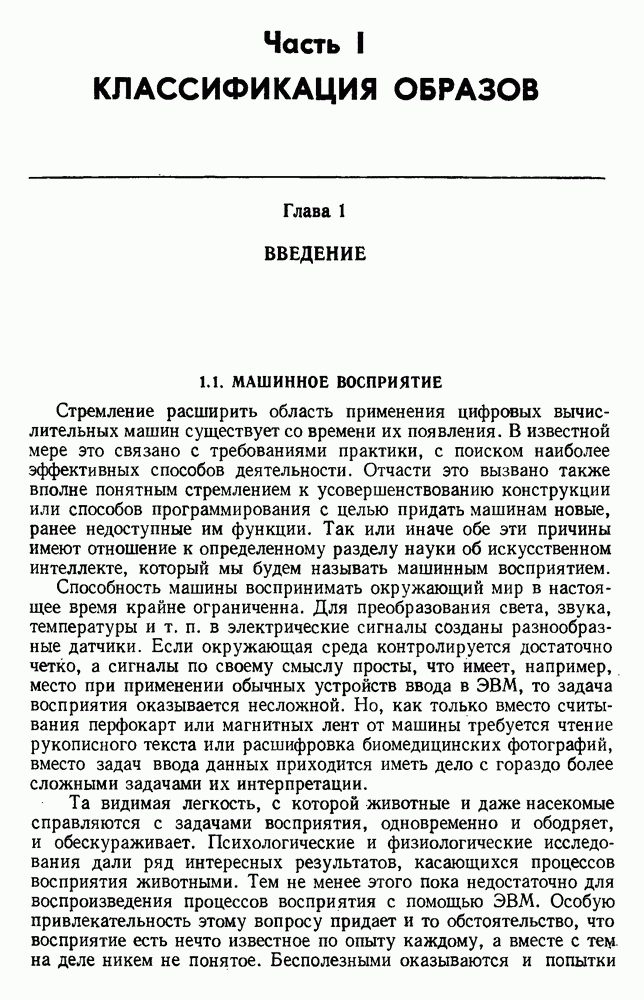 Часть I
КЛАССИФИКАЦИЯ ОБРАЗОВ

Глава 1
ВВЕДЕНИЕ

1.1. МАШИННОЕ ВОСПРИЯТИЕ

Стремление расширить область применения цифровых вычислительных машин существует со времени их появления. В известной мере это связано с требованиями практики, с поиском наиболее эффективных способов деятельности. Отчасти это вызвано также вполне понятным стремлением к усовершенствованию конструкции или способов программирования с целью придать машинам новые, ранее недоступные им функции. Так или иначе обе эти причины имеют отношение к определенному разделу науки об искусственном интеллекте, который мы будем называть машинным восприятием.

Способность машины воспринимать окружающий мир в настоящее время крайне ограниченна. Для преобразования света, звука, температуры и т. п. в электрические сигналы созданы разнообразные датчики. Если окружающая среда контролируется достаточно четко, а сигналы по своему смыслу просты, что имеет, например, место при применении обычных устройств ввода в ЭВМ, то задача восприятия оказывается несложной. Но, как только вместо считывания перфокарт или магнитных лент от машины требуется чтение рукописного текста или расшифровка биомедицинских фотографий, вместо задач ввода данных приходится иметь дело с гораздо более сложными задачами их интерпретации.

Та видимая легкость, с которой животные и даже насекомые справляются с задачами восприятия, одновременно и ободряет, и обескураживает. Психологические и физиологические исследования дали ряд интересных результатов, касающихся процессов восприятия животными. Тем не менее этого пока недостаточно для воспроизведения процессов восприятия с помощью ЭВМ. Особую привлекательность этому вопросу придает и то обстоятельство, что восприятие есть нечто известное по опыту каждому, а вместе с тем на деле никем не понятое. Бесполезными оказываются и попытки